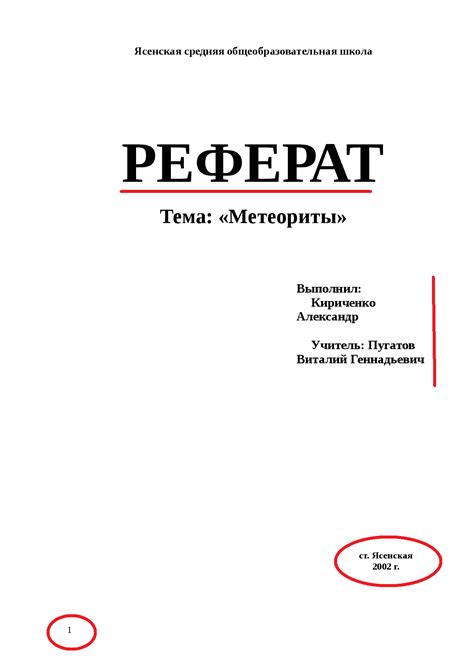 Ясенская средняя общеобразовательная школа

РЕФЕРАТ

Тема: «Метеориты»

Выполнил:
Кириченко Александр

Учитель: Пугатов Виталий Геннадьевич

ст. Ясенская
2002 г.

1